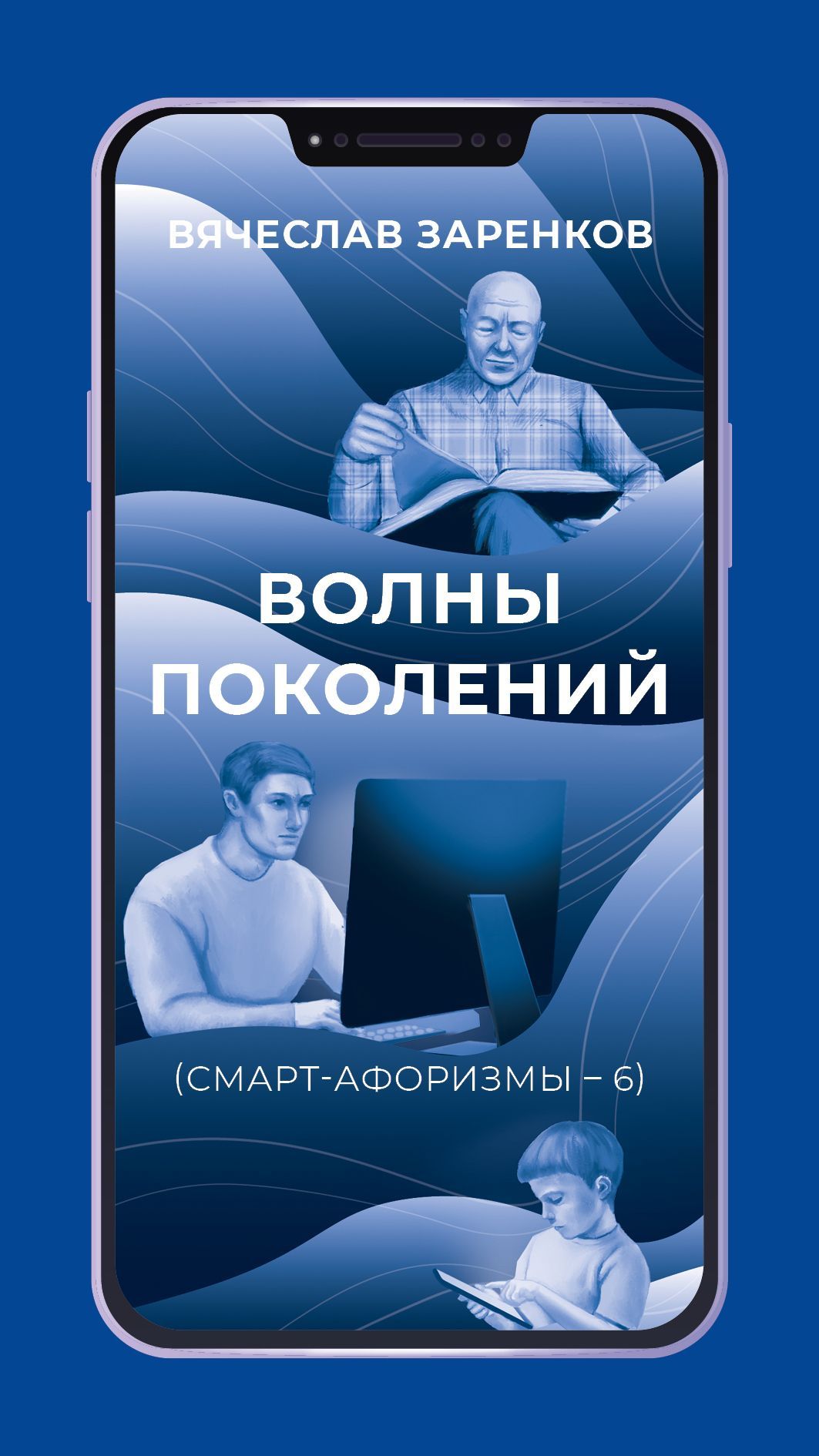 ВЯЧЕСЛАВ ЗАРЕНКОВ

ВОЛНЫ ПОКОЛЕНИЙ

(СМАРТ-АФОРИЗМЫ – 6)